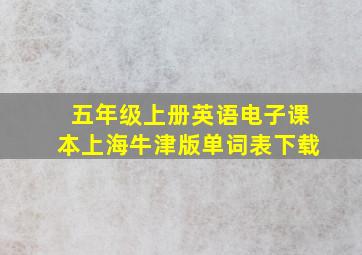 五年级上册英语电子课本上海牛津版单词表下载